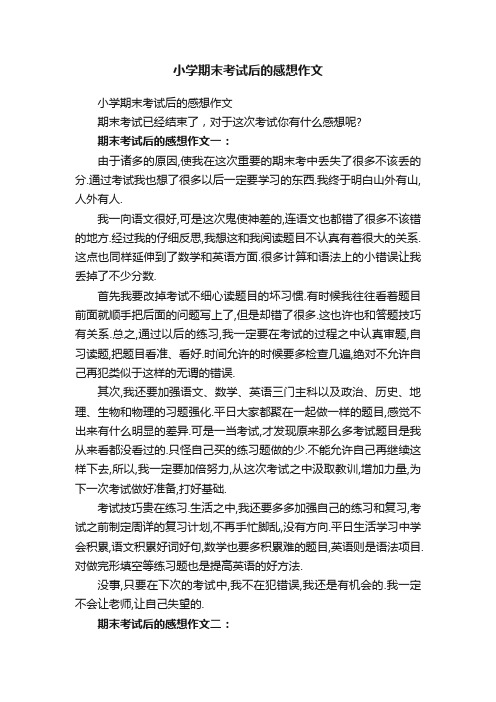 小学期末考试后的感想作文

小学期末考试后的感想作文

期末考试已经结束了，对于这次考试你有什么感想呢?

期末考试后的感想作文一：

由于诸多的原因,使我在这次重要的期末考中丢失了很多不该丢的分.通过考试我也想了很多以后一定要学习的东西.我终于明白山外有山,人外有人.

我一向语文很好,可是这次鬼使神差的,连语文也都错了很多不该错的地方.经过我的仔细反思,我想这和我阅读题目不认真有着很大的关系.这点也同样延伸到了数学和英语方面.很多计算和语法上的小错误让我丢掉了不少分数.

首先我要改掉考试不细心读题目的坏习惯.有时候我往往看着题目前面就顺手把后面的问题写上了,但是却错了很多.这也许也和答题技巧有关系.总之,通过以后的练习,我一定要在考试的过程之中认真审题,自习读题,把题目看准、看好.时间允许的时候要多检查几遍,绝对不允许自己再犯类似于这样的无谓的错误.

其次,我还要加强语文、数学、英语三门主科以及政治、历史、地理、生物和物理的习题强化.平日大家都聚在一起做一样的题目,感觉不出来有什么明显的差异.可是一当考试,才发现原来那么多考试题目是我从来看都没看过的.只怪自己买的练习题做的少.不能允许自己再继续这样下去,所以,我一定要加倍努力,从这次考试之中汲取教训,增加力量,为下一次考试做好准备,打好基础.

考试技巧贵在练习.生活之中,我还要多多加强自己的练习和复习,考试之前制定周详的复习计划,不再手忙脚乱,没有方向.平日生活学习中学会积累,语文积累好词好句,数学也要多积累难的题目,英语则是语法项目.对做完形填空等练习题也是提高英语的好方法.

没事,只要在下次的考试中,我不在犯错误,我还是有机会的.我一定不会让老师,让自己失望的.

期末考试后的感想作文二：